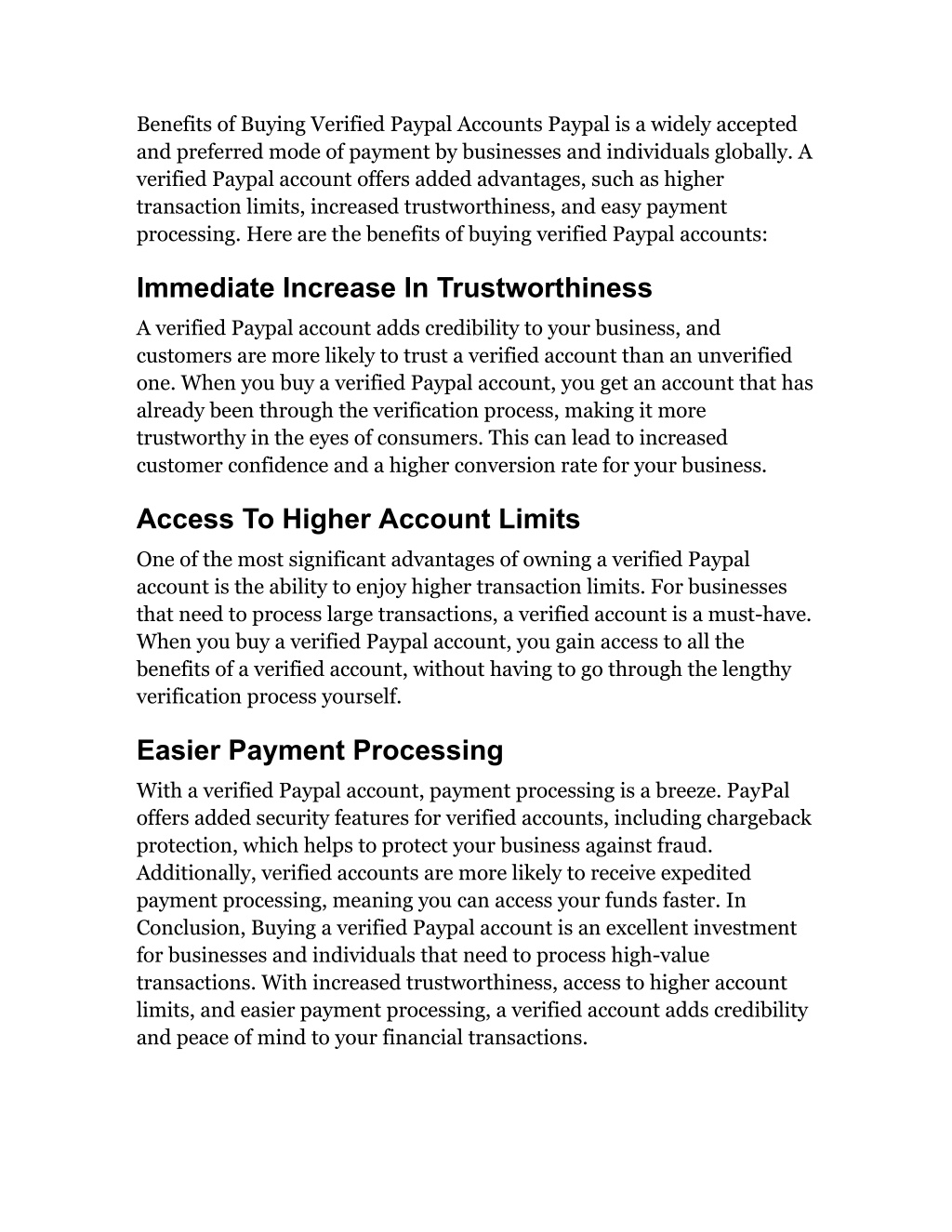 Benefits of Buying Verified Paypal Accounts Paypal is a widely accepted and preferred mode of payment by businesses and individuals globally. A verified Paypal account offers added advantages, such as higher transaction limits, increased trustworthiness, and easy payment processing. Here are the benefits of buying verified Paypal accounts:

Immediate Increase In Trustworthiness

A verified Paypal account adds credibility to your business, and customers are more likely to trust a verified account than an unverified one. When you buy a verified Paypal account, you get an account that has already been through the verification process, making it more trustworthy in the eyes of consumers. This can lead to increased customer confidence and a higher conversion rate for your business.

Access To Higher Account Limits

One of the most significant advantages of owning a verified Paypal account is the ability to enjoy higher transaction limits. For businesses that need to process large transactions, a verified account is a must-have. When you buy a verified Paypal account, you gain access to all the benefits of a verified account, without having to go through the lengthy verification process yourself.

Easier Payment Processing

With a verified Paypal account, payment processing is a breeze. PayPal offers added security features for verified accounts, including chargeback protection, which helps to protect your business against fraud. Additionally, verified accounts are more likely to receive expedited payment processing, meaning you can access your funds faster. In Conclusion, Buying a verified Paypal account is an excellent investment for businesses and individuals that need to process high-value transactions. With increased trustworthiness, access to higher account limits, and easier payment processing, a verified account adds credibility and peace of mind to your financial transactions.